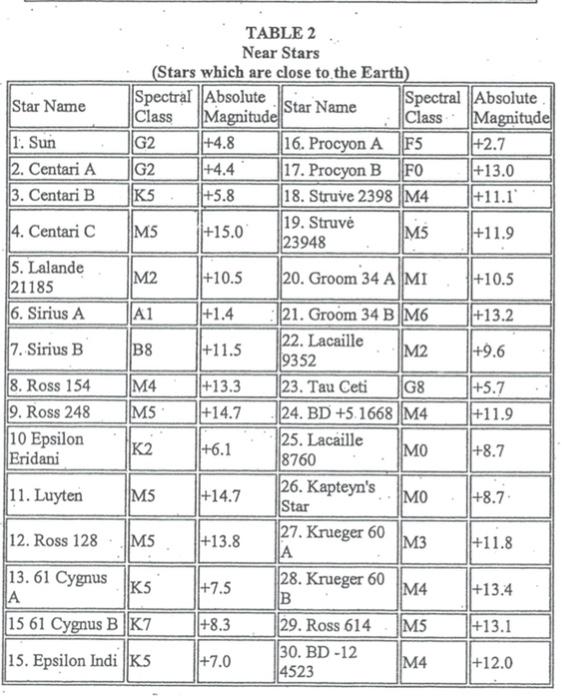 TABLE 2
Near Stars
(Stars which are close to the Earth)

| Star Name | Spectral Class | Absolute Magnitude | Star Name | Spectral Class | Absolute Magnitude |
|---|---|---|---|---|---|
| 1. Sun | G2 | +4.8 | 16. Procyon A | F5 | +2.7 |
| 2. Centari A | G2 | +4.4 | 17. Procyon B | F0 | +13.0 |
| 3. Centari B | K5 | +5.8 | 18. Struve 2398 | M4 | +11.1 |
| 4. Centari C | M5 | +15.0 | 19. Struve 23948 | M5 | +11.9 |
| 5. Lalande 21185 | M2 | +10.5 | 20. Groom 34 A | M1 | +10.5 |
| 6. Sirius A | A1 | +1.4 | 21. Groom 34 B | M6 | +13.2 |
| 7. Sirius B | B8 | +11.5 | 22. Lacaille 9352 | M2 | +9.6 |
| 8. Ross 154 | M4 | +13.3 | 23. Tau Ceti | G8 | +5.7 |
| 9. Ross 248 | M5 | +14.7 | 24. BD +5 1668 | M4 | +11.9 |
| 10 Epsilon Eridani | K2 | +6.1 | 25. Lacaille 8760 | M0 | +8.7 |
| 11. Luyten | M5 | +14.7 | 26. Kapteyn's Star | M0 | +8.7 |
| 12. Ross 128 | M5 | +13.8 | 27. Krueger 60 A | M3 | +11.8 |
| 13. 61 Cygnus A | K5 | +7.5 | 28. Krueger 60 B | M4 | +13.4 |
| 15 61 Cygnus B | K7 | +8.3 | 29. Ross 614 | M5 | +13.1 |
| 15. Epsilon Indi | K5 | +7.0 | 30. BD -12 4523 | M4 | +12.0 |